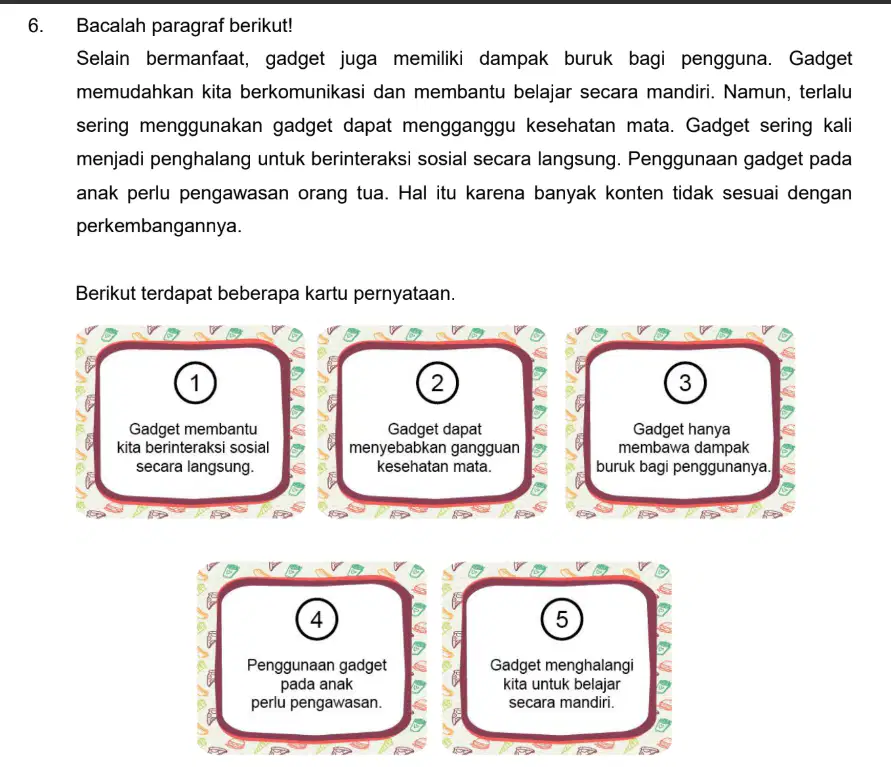 6. Bacalah paragraf berikut!

Selain bermanfaat, gadget juga memiliki dampak buruk bagi pengguna. Gadget memudahkan kita berkomunikasi dan membantu belajar secara mandiri. Namun, terlalu sering menggunakan gadget dapat mengganggu kesehatan mata. Gadget sering kali menjadi penghalang untuk berinteraksi sosial secara langsung. Penggunaan gadget pada anak perlu pengawasan orang tua. Hal itu karena banyak konten tidak sesuai dengan perkembangannya.

Berikut terdapat beberapa kartu pernyataan.

1
Gadget membantu kita berinteraksi sosial secara langsung.

2
Gadget dapat menyebabkan gangguan kesehatan mata.

3
Gadget hanya membawa dampak buruk bagi penggunanya.

4
Penggunaan gadget pada anak perlu pengawasan.

5
Gadget menghalangi kita untuk belajar secara mandiri.